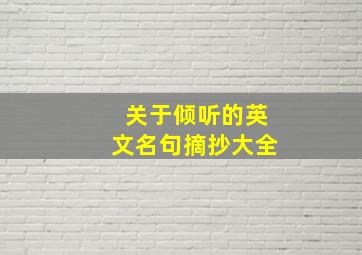 关于倾听的英文名句摘抄大全